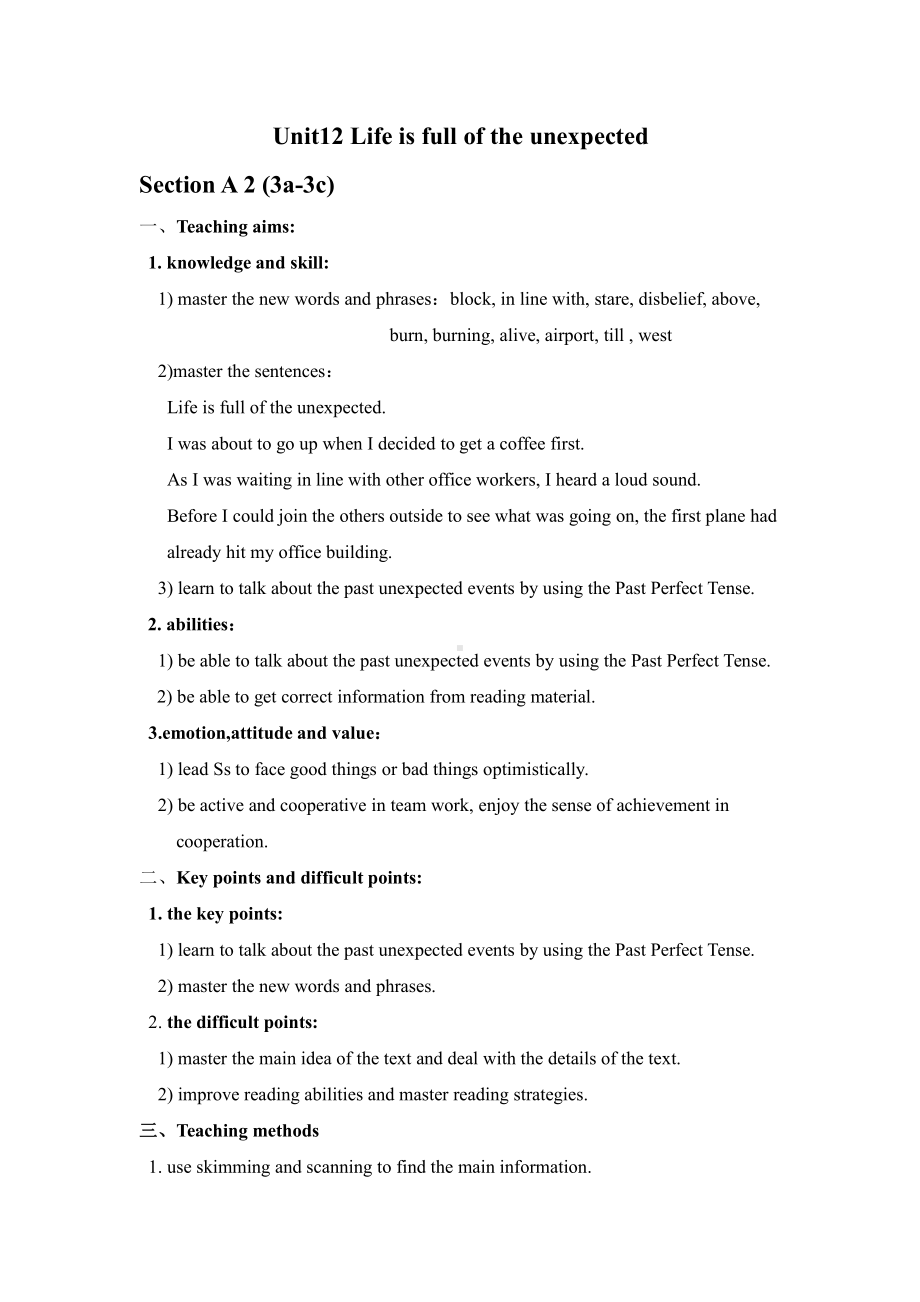 Unit12 Life is full of the unexpected

Section A 2 (3a-3c)

一、Teaching aims:

1. knowledge and skill:

1) master the new words and phrases：block, in line with, stare, disbelief, above, burn, burning, alive, airport, till , west

2)master the sentences：

Life is full of the unexpected.

I was about to go up when I decided to get a coffee first.

As I was waiting in line with other office workers, I heard a loud sound.

Before I could join the others outside to see what was going on, the first plane had already hit my office building.

3) learn to talk about the past unexpected events by using the Past Perfect Tense.

2. abilities：

1) be able to talk about the past unexpected events by using the Past Perfect Tense.

2) be able to get correct information from reading material.

3.emotion,attitude and value：

1) lead Ss to face good things or bad things optimistically.

2) be active and cooperative in team work, enjoy the sense of achievement in cooperation.

二、Key points and difficult points:

1. the key points:

1) learn to talk about the past unexpected events by using the Past Perfect Tense.

2) master the new words and phrases.

2. the difficult points:

1) master the main idea of the text and deal with the details of the text.

2) improve reading abilities and master reading strategies.

三、Teaching methods

1. use skimming and scanning to find the main information.